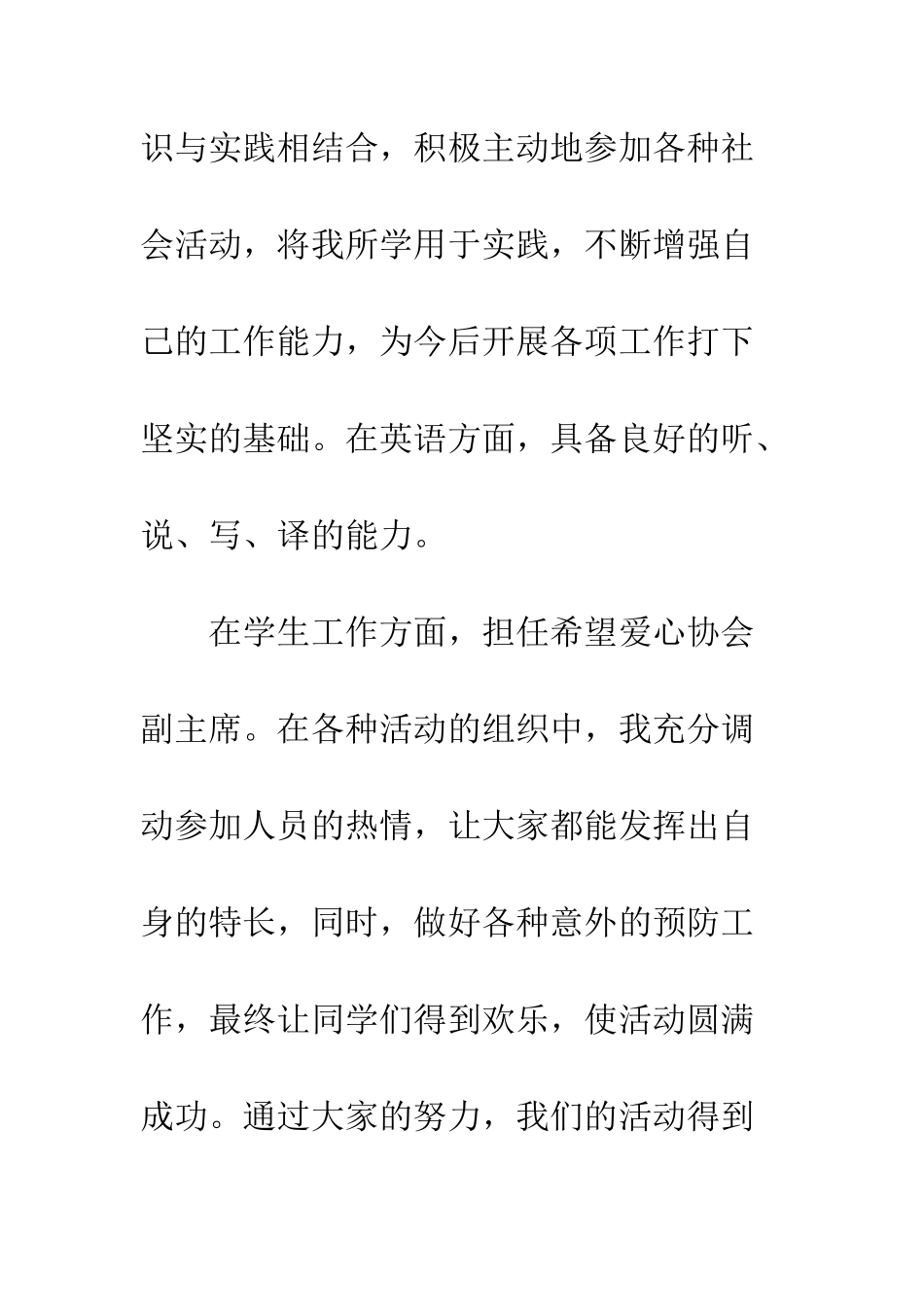 识与实践相结合，积极主动地参加各种社会活动，将我所学用于实践，不断增强自己的工作能力，为今后开展各项工作打下坚实的基础。在英语方面，具备良好的听、说、写、译的能力。

在学生工作方面，担任希望爱心协会副主席。在各种活动的组织中，我充分调动参加人员的热情，让大家都能发挥出自身的特长，同时，做好各种意外的预防工作，最终让同学们得到欢乐，使活动圆满成功。通过大家的努力，我们的活动得到